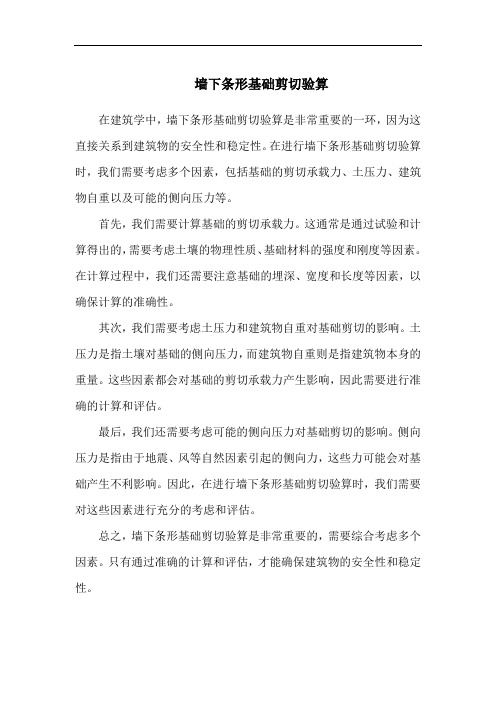 墙下条形基础剪切验算

在建筑学中，墙下条形基础剪切验算是非常重要的一环，因为这直接关系到建筑物的安全性和稳定性。在进行墙下条形基础剪切验算时，我们需要考虑多个因素，包括基础的剪切承载力、土压力、建筑物自重以及可能的侧向压力等。

首先，我们需要计算基础的剪切承载力。这通常是通过试验和计算得出的，需要考虑土壤的物理性质、基础材料的强度和刚度等因素。在计算过程中，我们还需要注意基础的埋深、宽度和长度等因素，以确保计算的准确性。

其次，我们需要考虑土压力和建筑物自重对基础剪切的影响。土压力是指土壤对基础的侧向压力，而建筑物自重则是指建筑物本身的重量。这些因素都会对基础的剪切承载力产生影响，因此需要进行准确的计算和评估。

最后，我们还需要考虑可能的侧向压力对基础剪切的影响。侧向压力是指由于地震、风等自然因素引起的侧向力，这些力可能会对基础产生不利影响。因此，在进行墙下条形基础剪切验算时，我们需要对这些因素进行充分的考虑和评估。

总之，墙下条形基础剪切验算是非常重要的，需要综合考虑多个因素。只有通过准确的计算和评估，才能确保建筑物的安全性和稳定性。